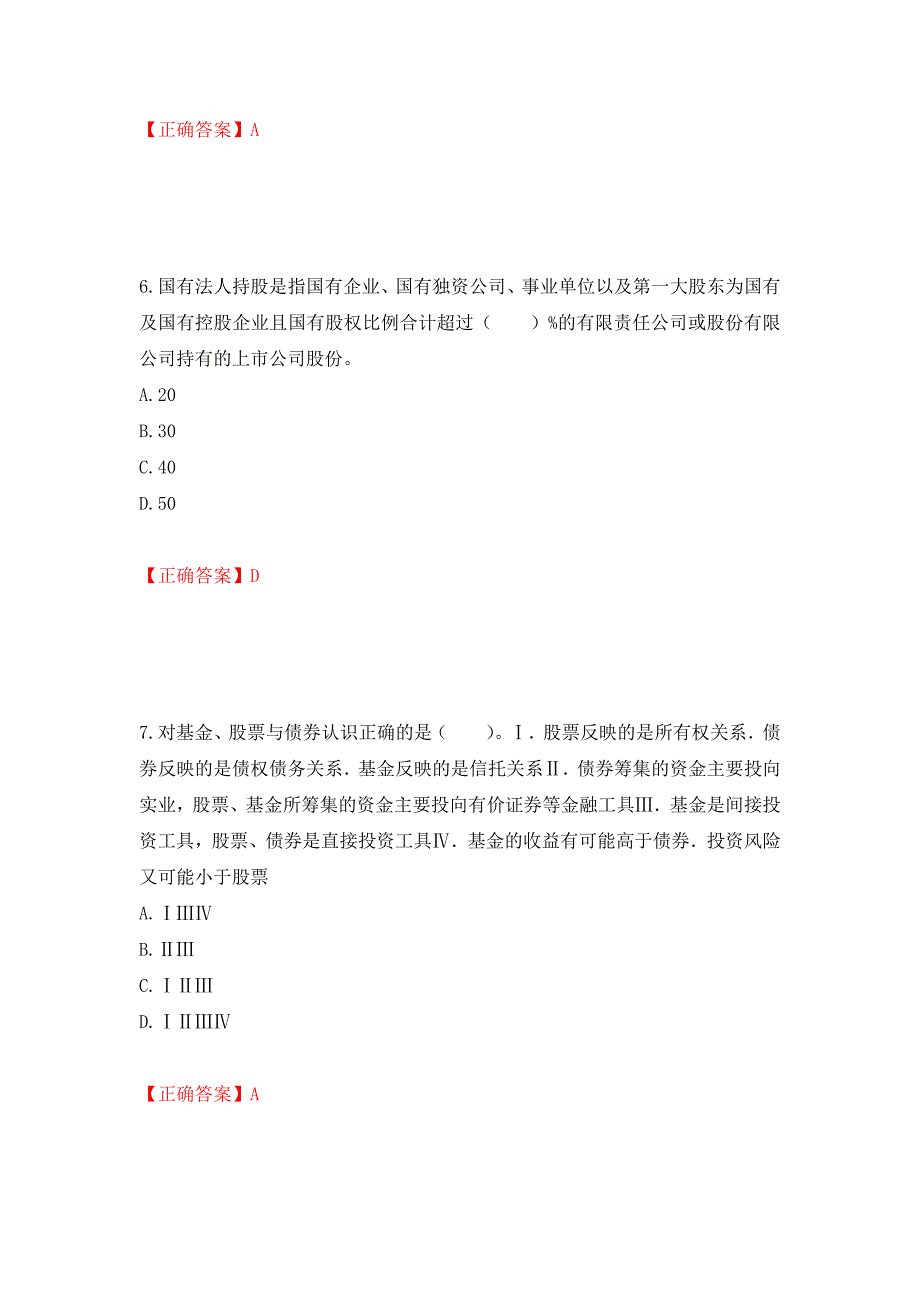 【正确答案】A

6.国有法人持股是指国有企业、国有独资公司、事业单位以及第一大股东为国有及国有控股企业且国有股权比例合计超过（　　）%的有限责任公司或股份有限公司持有的上市公司股份。

A.20

B.30

C.40

D.50

【正确答案】D

7.对基金、股票与债券认识正确的是（　　）。Ⅰ．股票反映的是所有权关系．债券反映的是债权债务关系．基金反映的是信托关系Ⅱ．债券筹集的资金主要投向实业，股票、基金所筹集的资金主要投向有价证券等金融工具Ⅲ．基金是间接投资工具，股票、债券是直接投资工具Ⅳ．基金的收益有可能高于债券．投资风险又可能小于股票

A.ⅠⅢⅣ

B.ⅡⅢ

C.ⅠⅡⅢ

D.ⅠⅡⅢⅣ

【正确答案】A